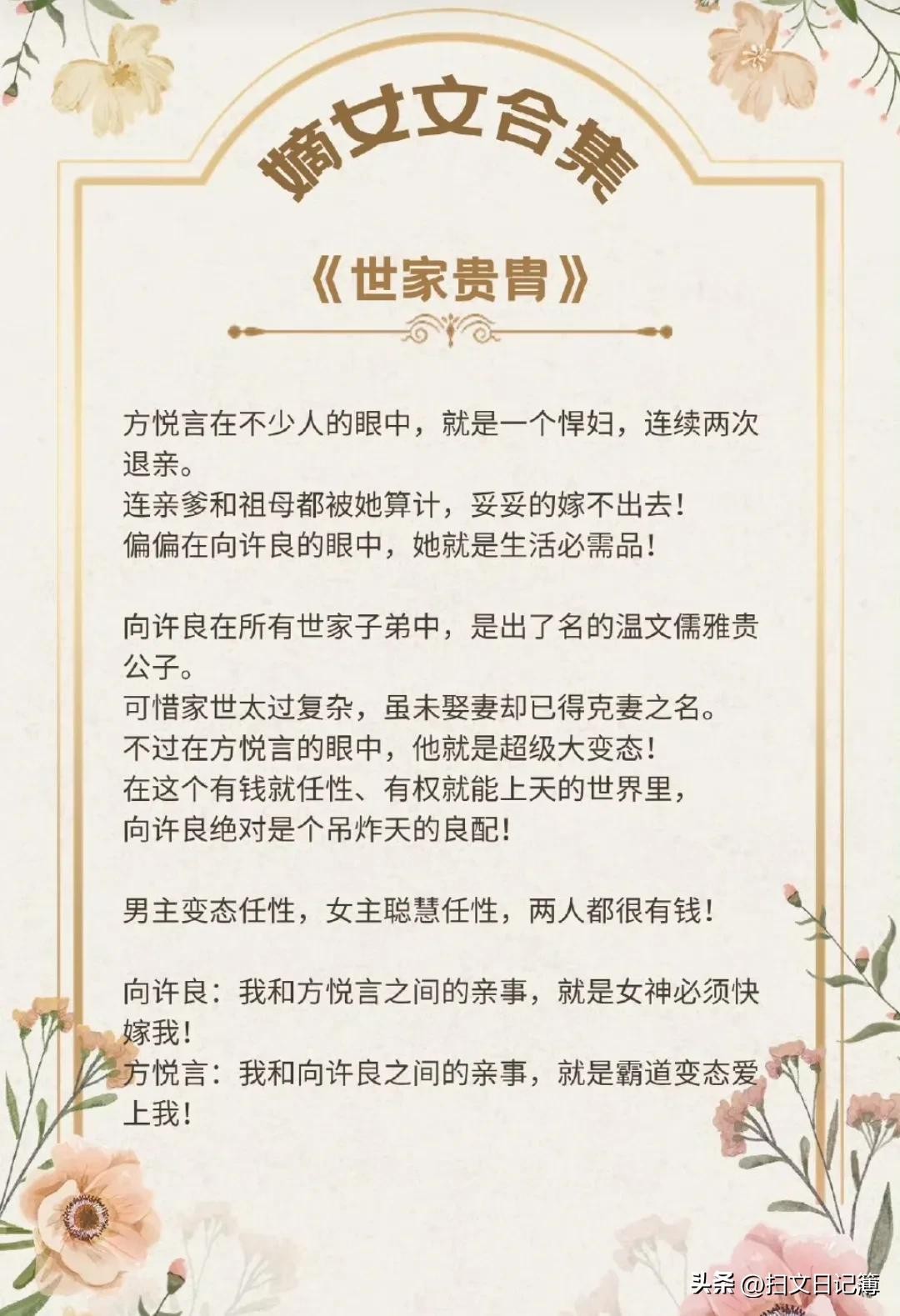 嫡女文合集

《世家贵胄》

方悦言在不少人的眼中，就是一个悍妇，连续两次退亲。
连亲爹和祖母都被她算计，妥妥的嫁不出去！
偏偏在向许良的眼中，她就是生活必需品！

向许良在所有世家子弟中，是出了名的温文儒雅贵公子。
可惜家世太过复杂，虽未娶妻却已得克妻之名。
不过在方悦言的眼中，他就是超级大变态！
在这个有钱就任性、有权就能上天的世界里，
向许良绝对是个吊炸天的良配！

男主变态任性，女主聪慧任性，两人都很有钱！

向许良：我和方悦言之间的亲事，就是女神必须快嫁我！
方悦言：我和向许良之间的亲事，就是霸道变态爱上我！

头条 @扫文日记簿